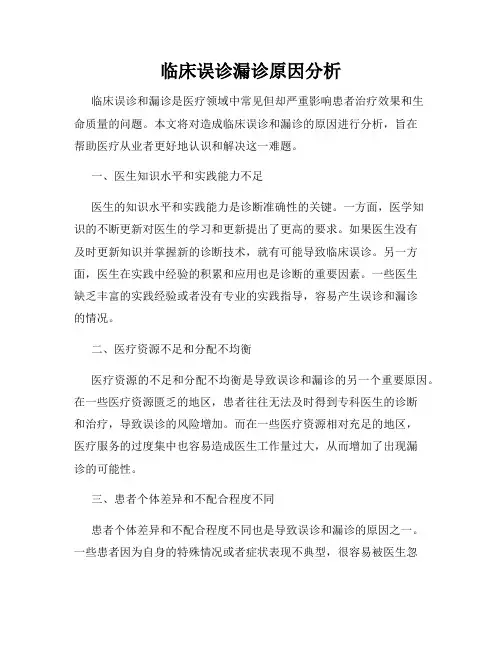 临床误诊漏诊原因分析

临床误诊和漏诊是医疗领域中常见但却严重影响患者治疗效果和生命质量的问题。本文将对造成临床误诊和漏诊的原因进行分析，旨在帮助医疗从业者更好地认识和解决这一难题。

一、医生知识水平和实践能力不足

医生的知识水平和实践能力是诊断准确性的关键。一方面，医学知识的不断更新对医生的学习和更新提出了更高的要求。如果医生没有及时更新知识并掌握新的诊断技术，就有可能导致临床误诊。另一方面，医生在实践中经验的积累和应用也是诊断的重要因素。一些医生缺乏丰富的实践经验或者没有专业的实践指导，容易产生误诊和漏诊的情况。

二、医疗资源不足和分配不均衡

医疗资源的不足和分配不均衡是导致误诊和漏诊的另一个重要原因。在一些医疗资源匮乏的地区，患者往往无法及时得到专科医生的诊断和治疗，导致误诊的风险增加。而在一些医疗资源相对充足的地区，医疗服务的过度集中也容易造成医生工作量过大，从而增加了出现漏诊的可能性。

三、患者个体差异和不配合程度不同

患者个体差异和不配合程度不同也是导致误诊和漏诊的原因之一。一些患者因为自身的特殊情况或者症状表现不典型，很容易被医生忽